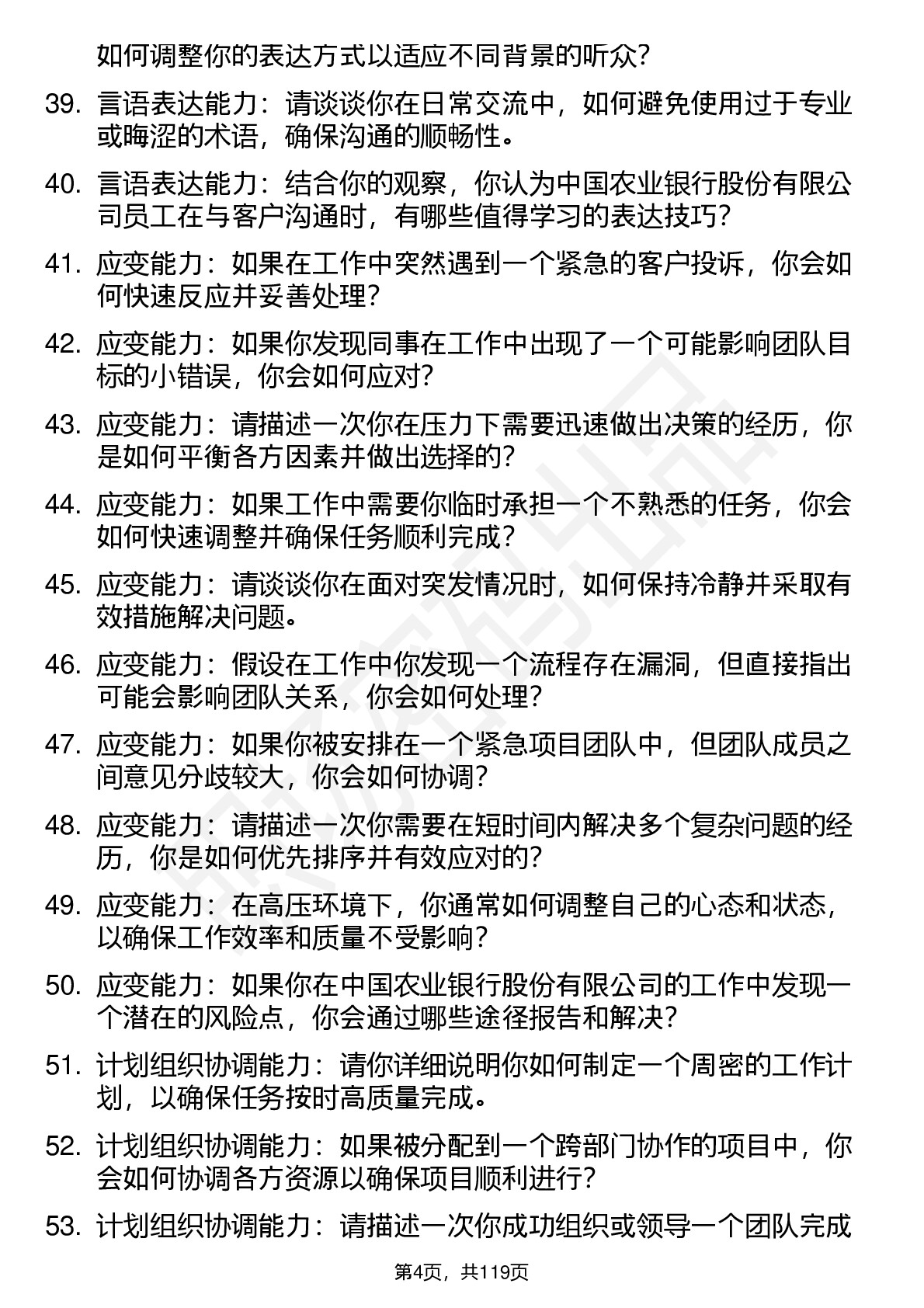 如何调整你的表达方式以适应不同背景的听众？

39. 言语表达能力：请谈谈你在日常交流中，如何避免使用过于专业或晦涩的术语，确保沟通的顺畅性。

40. 言语表达能力：结合你的观察，你认为中国农业银行股份有限公司员工在与客户沟通时，有哪些值得学习的表达技巧？

41. 应变能力：如果在工作中突然遇到一个紧急的客户投诉，你会如何快速反应并妥善处理？

42. 应变能力：如果你发现同事在工作中出现了一个可能影响团队目标的小错误，你会如何应对？

43. 应变能力：请描述一次你在压力下需要迅速做出决策的经历，你是如何平衡各方因素并做出选择的？

44. 应变能力：如果工作中需要你临时承担一个不熟悉的任务，你会如何快速调整并确保任务顺利完成？

45. 应变能力：请谈谈你在面对突发情况时，如何保持冷静并采取有效措施解决问题。

46. 应变能力：假设在工作中你发现一个流程存在漏洞，但直接指出可能会影响团队关系，你会如何处理？

47. 应变能力：如果你被安排在一个紧急项目团队中，但团队成员之间意见分歧较大，你会如何协调？

48. 应变能力：请描述一次你需要在短时间内解决多个复杂问题的经历，你是如何优先排序并有效应对的？

49. 应变能力：在高压环境下，你通常如何调整自己的心态和状态，以确保工作效率和质量不受影响？

50. 应变能力：如果你在中国农业银行股份有限公司的工作中发现一个潜在的风险点，你会通过哪些途径报告和解决？

51. 计划组织协调能力：请你详细说明你如何制定一个周密的工作计划，以确保任务按时高质量完成。

52. 计划组织协调能力：如果被分配到一个跨部门协作的项目中，你会如何协调各方资源以确保项目顺利进行？

53. 计划组织协调能力：请描述一次你成功组织或领导一个团队完成

第4页，共119页